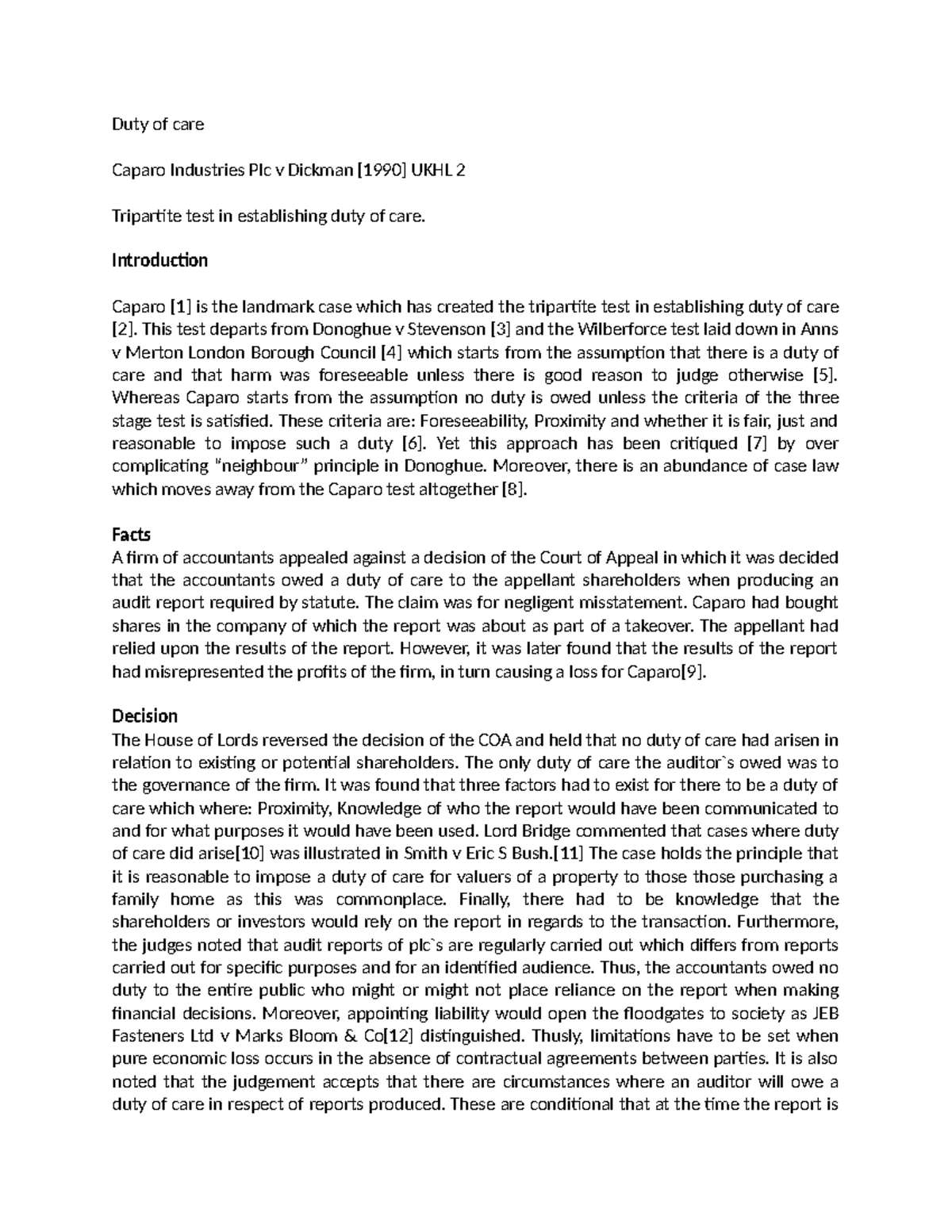 Duty of care

Caparo Industries Plc v Dickman [1990] UKHL 2

Tripartite test in establishing duty of care.

Introduction

Caparo [1] is the landmark case which has created the tripartite test in establishing duty of care [2]. This test departs from Donoghue v Stevenson [3] and the Wilberforce test laid down in Anns v Merton London Borough Council [4] which starts from the assumption that there is a duty of care and that harm was foreseeable unless there is good reason to judge otherwise [5]. Whereas Caparo starts from the assumption no duty is owed unless the criteria of the three stage test is satisfied. These criteria are: Foreseeability, Proximity and whether it is fair, just and reasonable to impose such a duty [6]. Yet this approach has been critiqued [7] by over complicating "neighbour" principle in Donoghue. Moreover, there is an abundance of case law which moves away from the Caparo test altogether [8].

Facts
A firm of accountants appealed against a decision of the Court of Appeal in which it was decided that the accountants owed a duty of care to the appellant shareholders when producing an audit report required by statute. The claim was for negligent misstatement. Caparo had bought shares in the company of which the report was about as part of a takeover. The appellant had relied upon the results of the report. However, it was later found that the results of the report had misrepresented the profits of the firm, in turn causing a loss for Caparo[9].

Decision
The House of Lords reversed the decision of the COA and held that no duty of care had arisen in relation to existing or potential shareholders. The only duty of care the auditor`s owed was to the governance of the firm. It was found that three factors had to exist for there to be a duty of care which where: Proximity, Knowledge of who the report would have been communicated to and for what purposes it would have been used. Lord Bridge commented that cases where duty of care did arise[10] was illustrated in Smith v Eric S Bush.[11] The case holds the principle that it is reasonable to impose a duty of care for valuers of a property to those those purchasing a family home as this was commonplace. Finally, there had to be knowledge that the shareholders or investors would rely on the report in regards to the transaction. Furthermore, the judges noted that audit reports of plc`s are regularly carried out which differs from reports carried out for specific purposes and for an identified audience. Thus, the accountants owed no duty to the entire public who might or might not place reliance on the report when making financial decisions. Moreover, appointing liability would open the floodgates to society as JEB Fasteners Ltd v Marks Bloom & Co[12] distinguished. Thusly, limitations have to be set when pure economic loss occurs in the absence of contractual agreements between parties. It is also noted that the judgement accepts that there are circumstances where an auditor will owe a duty of care in respect of reports produced. These are conditional that at the time the report is